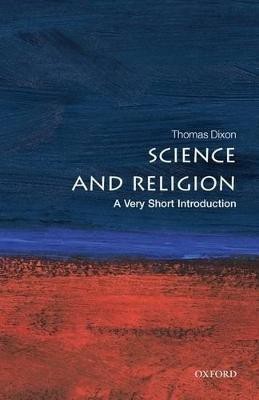 Thomas Dixon
SCIENCE AND RELIGION
A Very Short Introduction

OXFORD